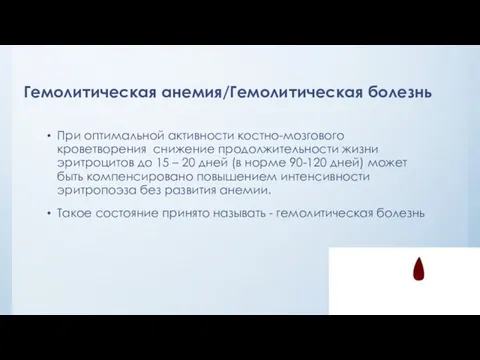 Гемолитическая анемия/Гемолитическая болезнь

• При оптимальной активности костно-мозгового кроветворения снижение продолжительности жизни эритроцитов до 15 – 20 дней (в норме 90-120 дней) может быть компенсировано повышением интенсивности эритропоэза без развития анемии.

• Такое состояние принято называть - гемолитическая болезнь